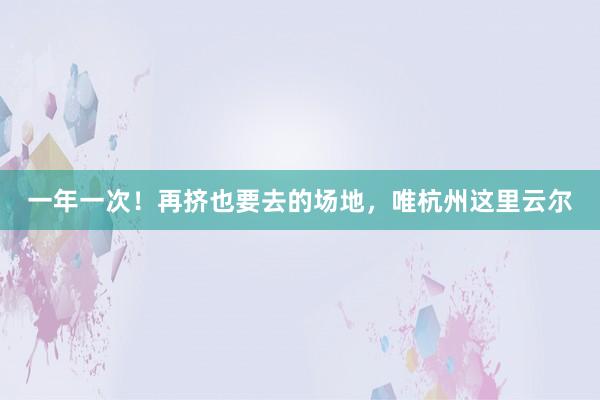 一年一次！再挤也要去的场地，唯杭州这里云尔